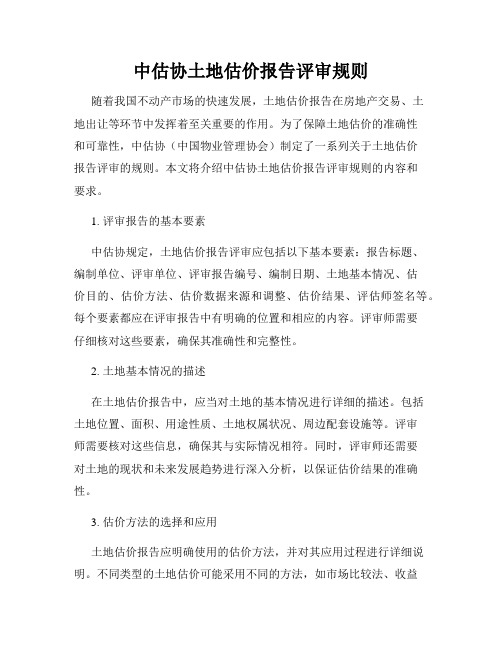 中估协土地估价报告评审规则

随着我国不动产市场的快速发展，土地估价报告在房地产交易、土地出让等环节中发挥着至关重要的作用。为了保障土地估价的准确性和可靠性，中估协（中国物业管理协会）制定了一系列关于土地估价报告评审的规则。本文将介绍中估协土地估价报告评审规则的内容和要求。

1. 评审报告的基本要素

中估协规定，土地估价报告评审应包括以下基本要素：报告标题、编制单位、评审单位、评审报告编号、编制日期、土地基本情况、估价目的、估价方法、估价数据来源和调整、估价结果、评估师签名等。每个要素都应在评审报告中有明确的位置和相应的内容。评审师需要仔细核对这些要素，确保其准确性和完整性。

2. 土地基本情况的描述

在土地估价报告中，应当对土地的基本情况进行详细的描述。包括土地位置、面积、用途性质、土地权属状况、周边配套设施等。评审师需要核对这些信息，确保其与实际情况相符。同时，评审师还需要对土地的现状和未来发展趋势进行深入分析，以保证估价结果的准确性。

3. 估价方法的选择和应用

土地估价报告应明确使用的估价方法，并对其应用过程进行详细说明。不同类型的土地估价可能采用不同的方法，如市场比较法、收益